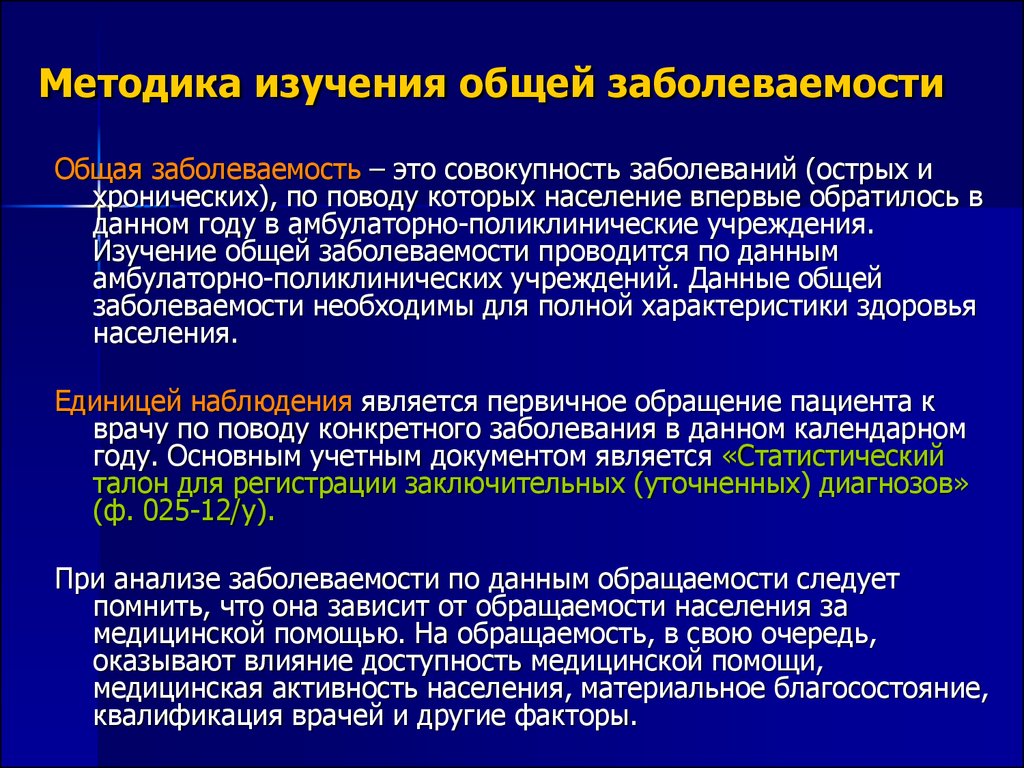 Методика изучения общей заболеваемости

Общая заболеваемость – это совокупность заболеваний (острых и хронических), по поводу которых население впервые обратилось в данном году в амбулаторно-поликлинические учреждения. Изучение общей заболеваемости проводится по данным амбулаторно-поликлинических учреждений. Данные общей заболеваемости необходимы для полной характеристики здоровья населения.

Единицей наблюдения является первичное обращение пациента к врачу по поводу конкретного заболевания в данном календарном году. Основным учетным документом является «Статистический талон для регистрации заключительных (уточненных) диагнозов» (ф. 025-12/у).

При анализе заболеваемости по данным обращаемости следует помнить, что она зависит от обращаемости населения за медицинской помощью. На обращаемость, в свою очередь, оказывают влияние доступность медицинской помощи, медицинская активность населения, материальное благосостояние, квалификация врачей и другие факторы.